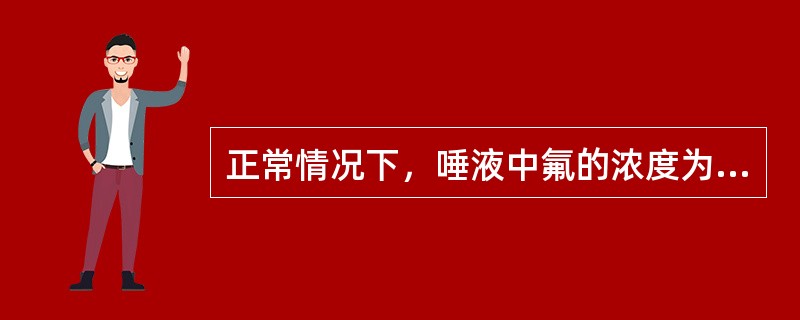 正常情况下，唾液中氟的浓度为...